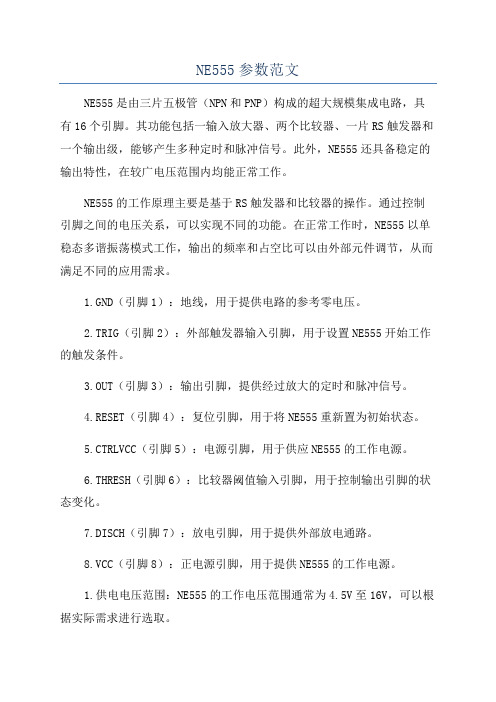 NE555 参数范文

NE555 是由三片五极管（NPN 和 PNP）构成的超大规模集成电路，具有 16 个引脚。其功能包括一输入放大器、两个比较器、一片 RS 触发器和一个输出级，能够产生多种定时和脉冲信号。此外，NE555 还具备稳定的输出特性，在较广电压范围内均能正常工作。

NE555 的工作原理主要是基于 RS 触发器和比较器的操作。通过控制引脚之间的电压关系，可以实现不同的功能。在正常工作时，NE555 以单稳态多谐振荡模式工作，输出的频率和占空比可以由外部元件调节，从而满足不同的应用需求。

1.GND（引脚 1）：地线，用于提供电路的参考零电压。

2.TRIG（引脚 2）：外部触发器输入引脚，用于设置 NE555 开始工作的触发条件。

3.OUT（引脚 3）：输出引脚，提供经过放大的定时和脉冲信号。

4.RESET（引脚 4）：复位引脚，用于将 NE555 重新置为初始状态。

5.CTRLVCC（引脚 5）：电源引脚，用于供应 NE555 的工作电源。

6.THRESH（引脚 6）：比较器阈值输入引脚，用于控制输出引脚的状态变化。

7.DISCH（引脚 7）：放电引脚，用于提供外部放电通路。

8.VCC（引脚 8）：正电源引脚，用于提供 NE555 的工作电源。

1.供电电压范围：NE555 的工作电压范围通常为 4.5V 至 16V，可以根据实际需求进行选取。